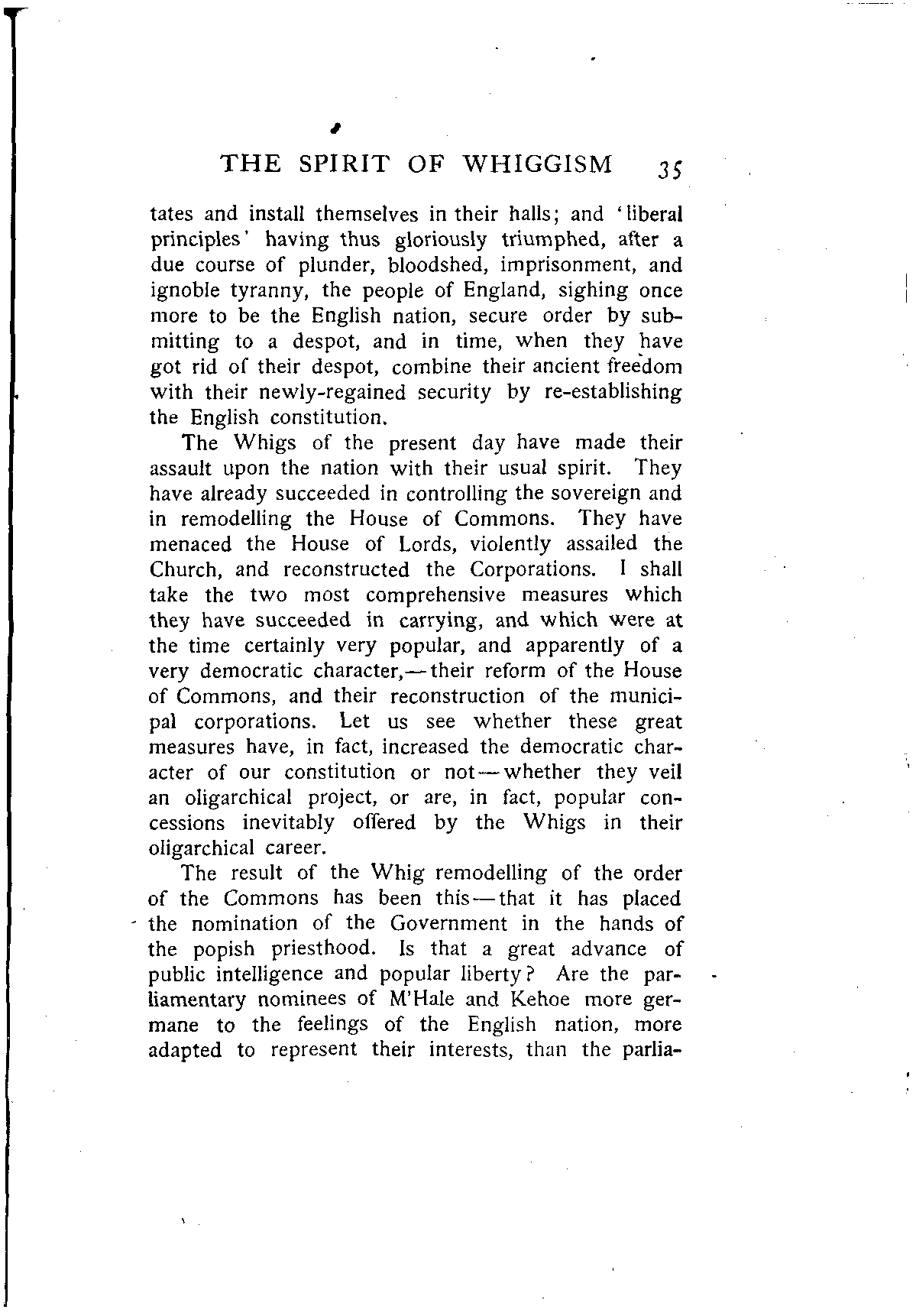 THE SPIRIT OF WHIGGISM 35

tates and install themselves in their halls; and 'liberal principles' having thus gloriously triumphed, after a due course of plunder, bloodshed, imprisonment, and ignoble tyranny, the people of England, sighing once more to be the English nation, secure order by submitting to a despot, and in time, when they have got rid of their despot, combine their ancient freedom with their newly-regained security by re-establishing the English constitution.

The Whigs of the present day have made their assault upon the nation with their usual spirit. They have already succeeded in controlling the sovereign and in remodelling the House of Commons. They have menaced the House of Lords, violently assailed the Church, and reconstructed the Corporations. I shall take the two most comprehensive measures which they have succeeded in carrying, and which were at the time certainly very popular, and apparently of a very democratic character,—their reform of the House of Commons, and their reconstruction of the municipal corporations. Let us see whether these great measures have, in fact, increased the democratic character of our constitution or not—whether they veil an oligarchical project, or are, in fact, popular concessions inevitably offered by the Whigs in their oligarchical career.

The result of the Whig remodelling of the order of the Commons has been this—that it has placed the nomination of the Government in the hands of the popish priesthood. Is that a great advance of public intelligence and popular liberty? Are the parliamentary nominees of M'Hale and Kehoe more germane to the feelings of the English nation, more adapted to represent their interests, than the parlia-